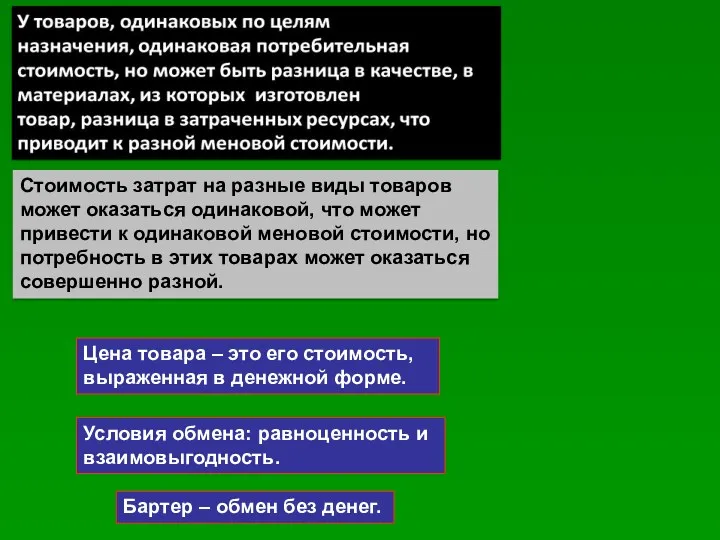 У товаров, одинаковых по целям назначения, одинаковая потребительная стоимость, но может быть разница в качестве, в материалах, из которых изготовлен товар, разница в затраченных ресурсах, что приводит к разной меновой стоимости.

Стоимость затрат на разные виды товаров может оказаться одинаковой, что может привести к одинаковой меновой стоимости, но потребность в этих товарах может оказаться совершенно разной.

Цена товара – это его стоимость, выраженная в денежной форме.

Условия обмена: равноценность и взаимовыгодность.

Бартер – обмен без денег.